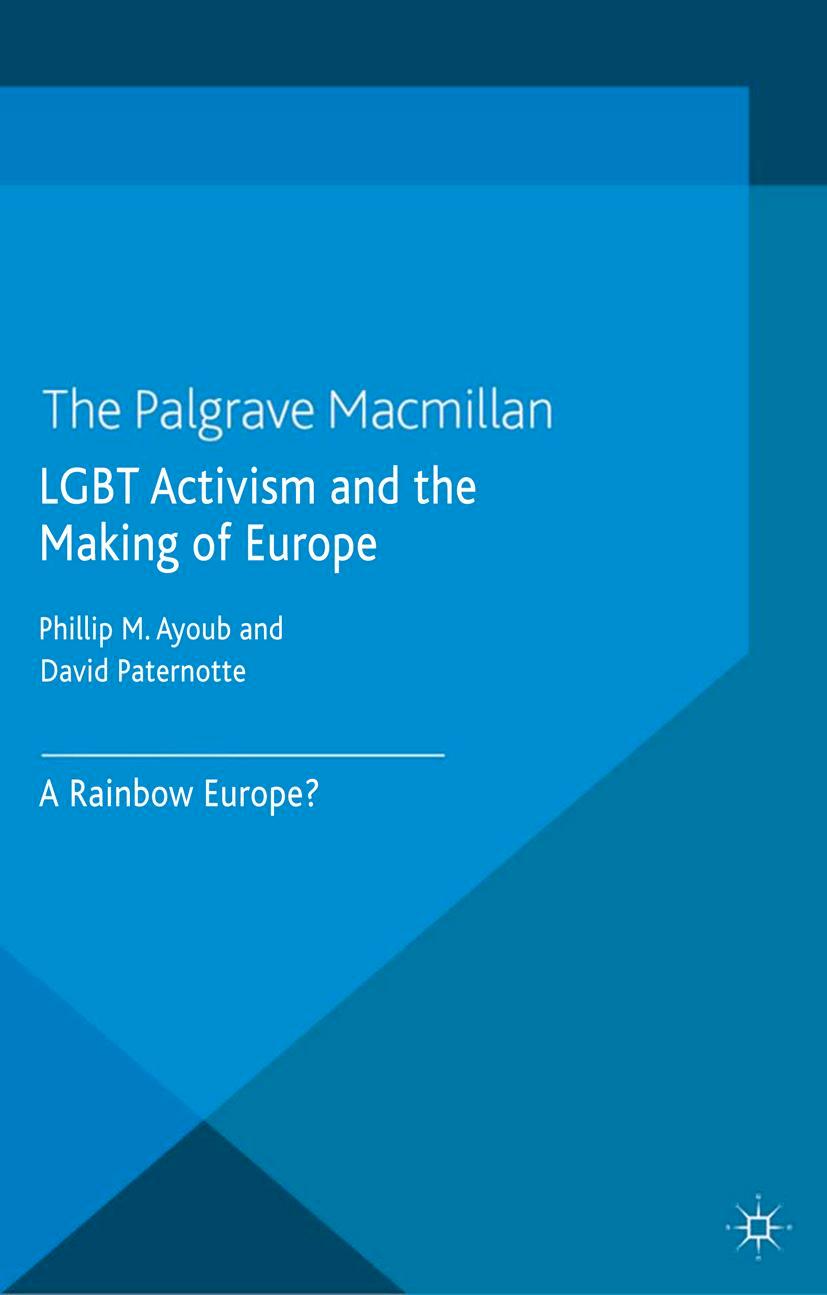 The Palgrave Macmillan

LGBT Activism and the Making of Europe

Phillip M. Ayoub and David Paternotte

A Rainbow Europe?